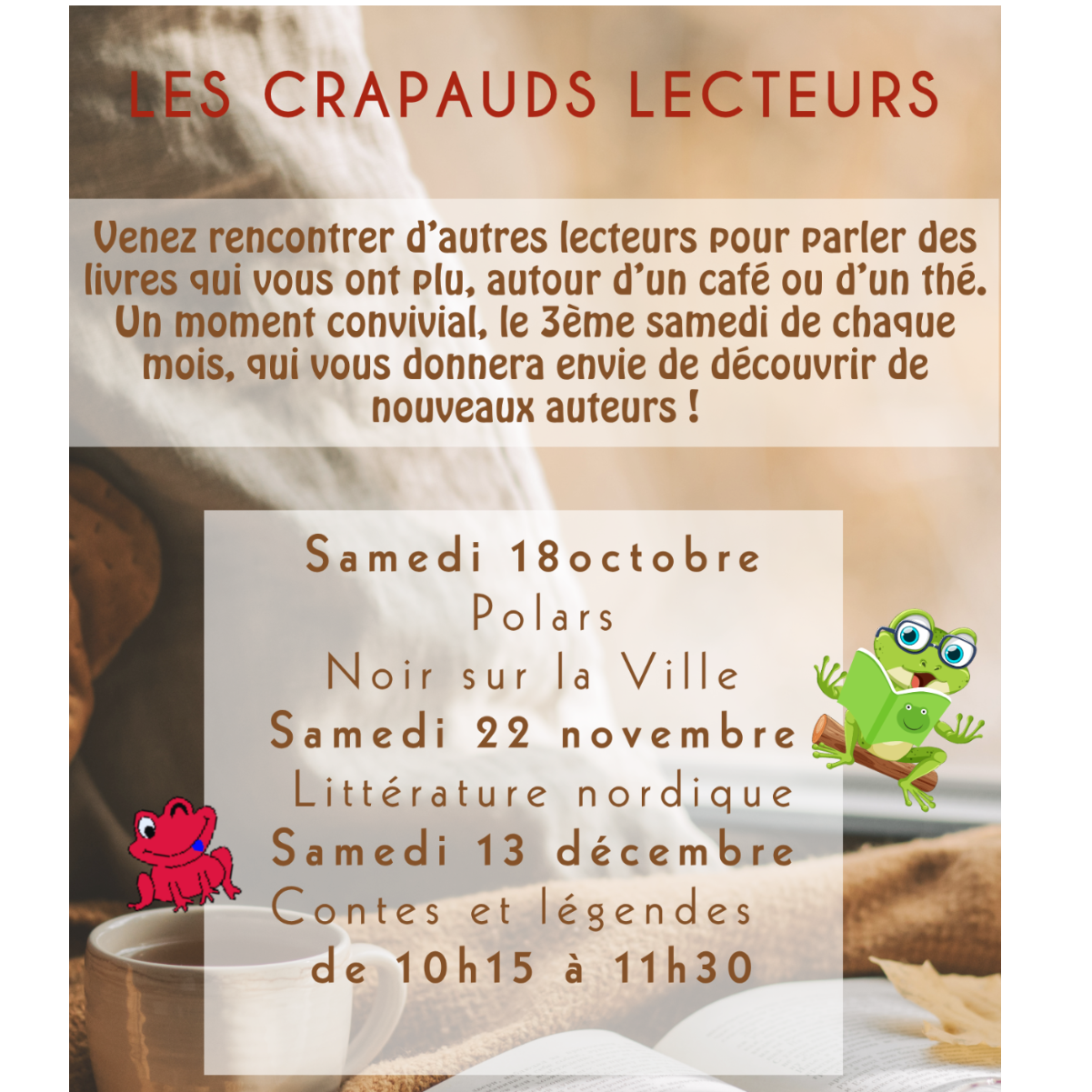 LES CRAPAUDS LECTEURS

Venez rencontrer d'autres lecteurs pour parler des livres qui vous ont plu, autour d'un café ou d'un thé. Un moment convivial, le 3ème samedi de chaque mois, qui vous donnera envie de découvrir de nouveaux auteurs !

Samedi 18octobre
Polars
Noir sur la Ville
Samedi 22 novembre
Littérature nordique
Samedi 13 décembre
Contes et légendes
de 10h15 à 11h30